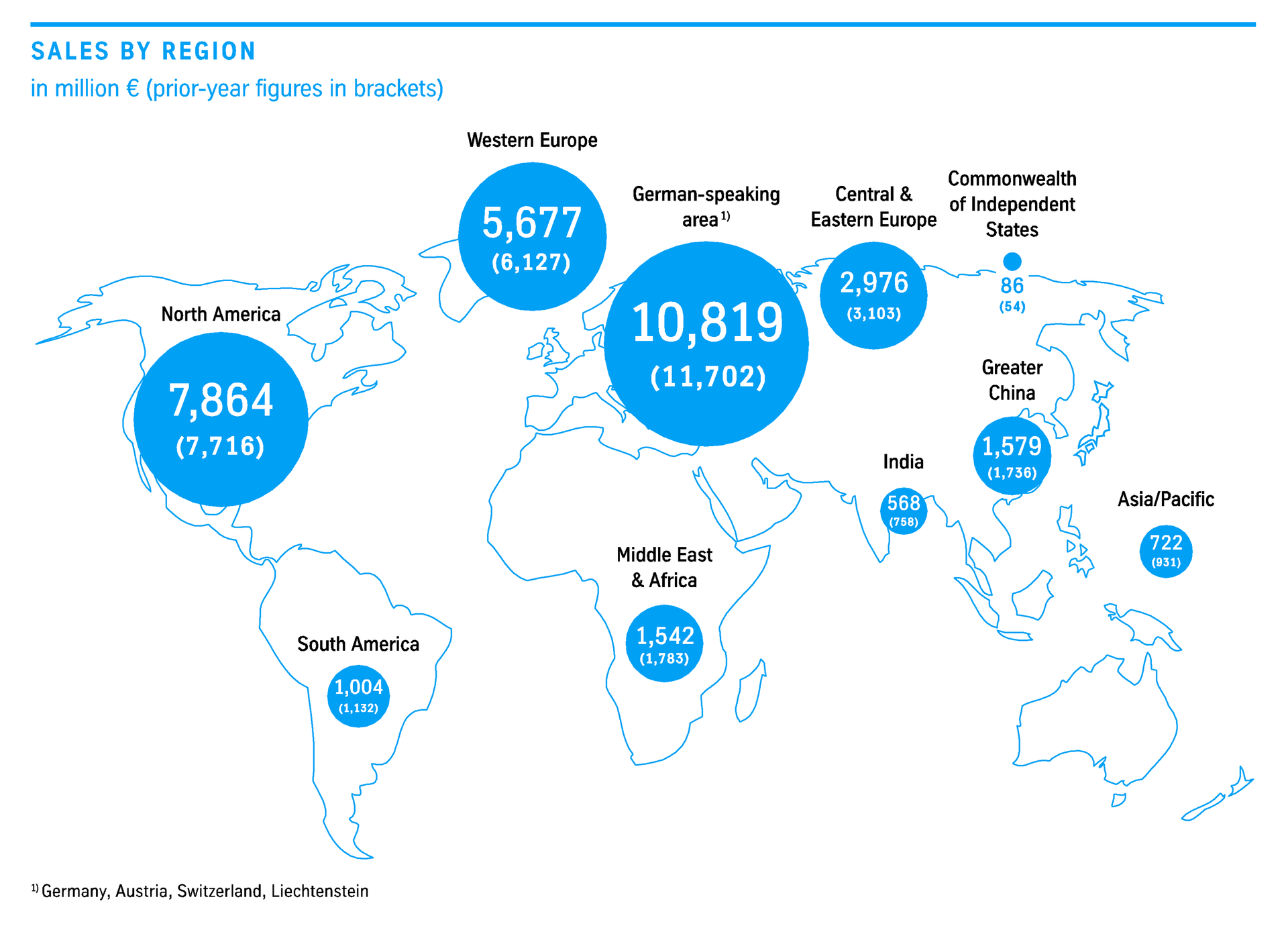 SALES BY REGION

in million € (prior-year figures in brackets)

Western Europe
5,677
(6,127)

German-speaking area $^{1)}$
10,819
(11,702)

Central & Eastern Europe
2,976
(3,103)

Commonwealth of Independent States
86
(54)

North America
7,864
(7,716)

Greater China
1,579
(1,736)

India
568
(758)

Asia/Pacific
722
(931)

Middle East & Africa
1,542
(1,783)

South America
1,004
(1,132)

$^{1)}$ Germany, Austria, Switzerland, Liechtenstein